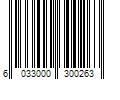 6 033000 300263